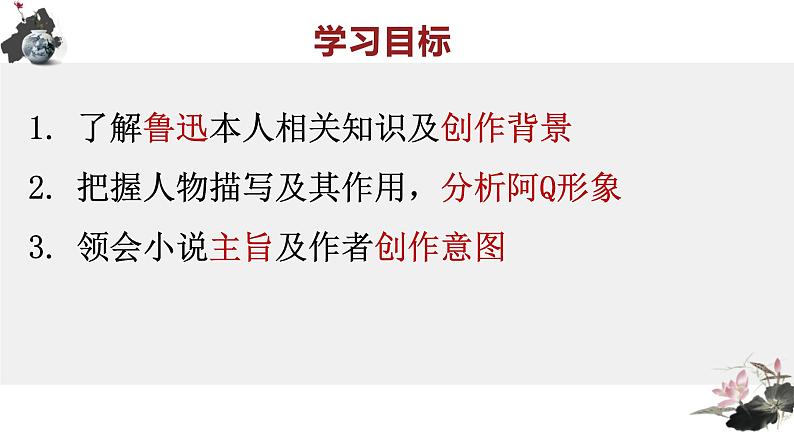 学习目标

1. 了解鲁迅本人相关知识及创作背景

2. 把握人物描写及其作用，分析阿Q形象

3. 领会小说主旨及作者创作意图